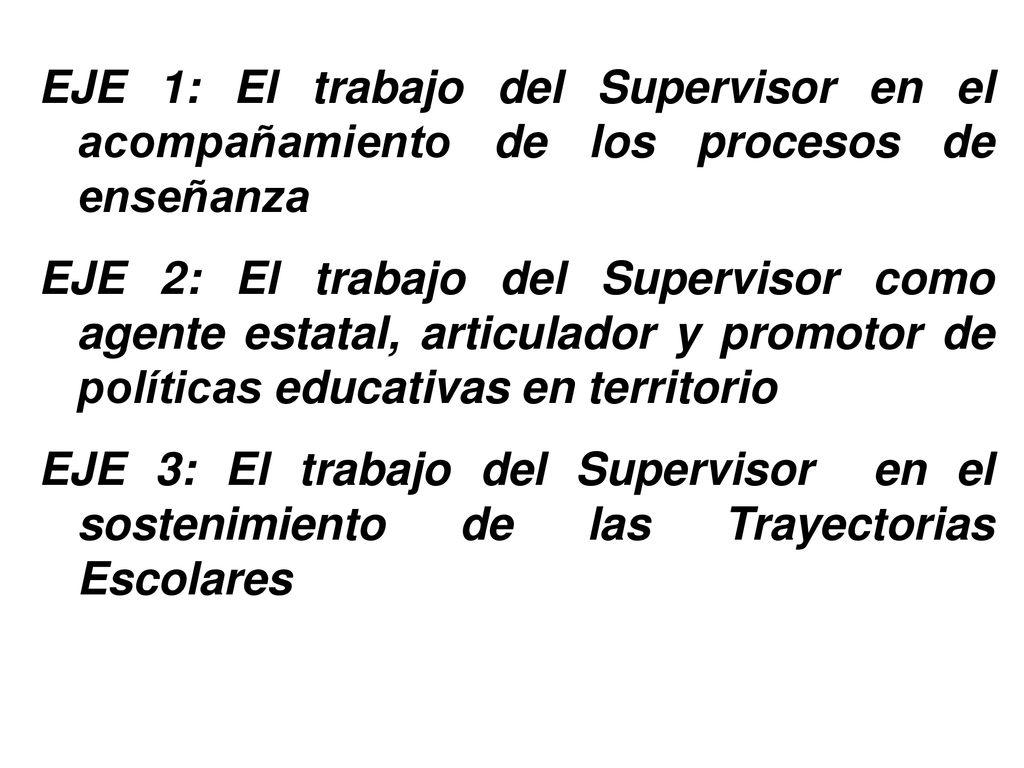 EJE 1: El trabajo del Supervisor en el acompañamiento de los procesos de enseñanza

EJE 2: El trabajo del Supervisor como agente estatal, articulador y promotor de políticas educativas en territorio

EJE 3: El trabajo del Supervisor en el sostenimiento de las Trayectorias Escolares